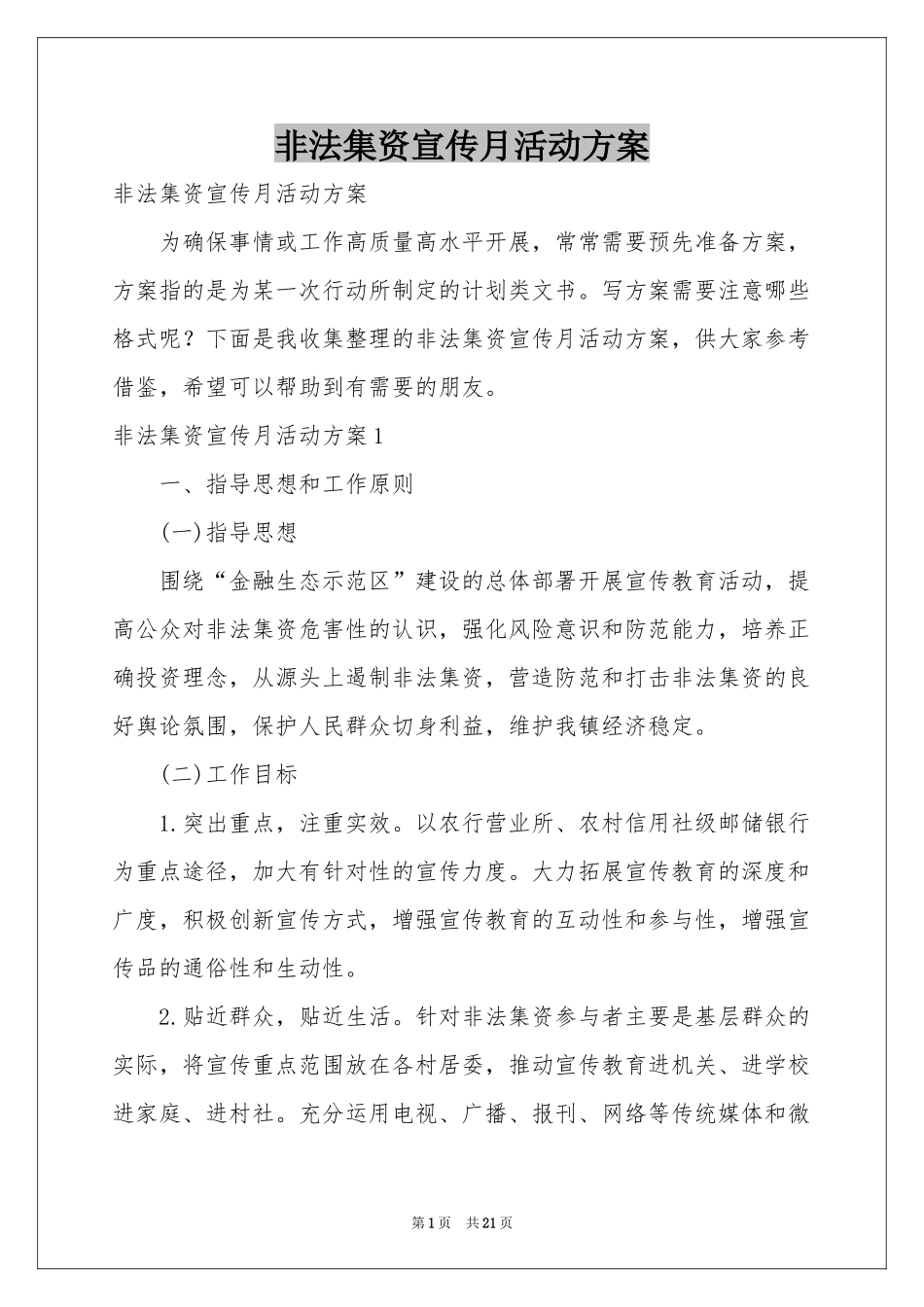 非法集资宣传月活动方案

非法集资宣传月活动方案

为确保事情或工作高质量高水平开展，常常需要预先准备方案，方案指的是为某一次行动所制定的计划类文书。写方案需要注意哪些格式呢？下面是我收集整理的非法集资宣传月活动方案，供大家参考借鉴，希望可以帮助到有需要的朋友。

非法集资宣传月活动方案1

一、指导思想和工作原则

(一)指导思想

围绕“金融生态示范区”建设的总体部署开展宣传教育活动，提高公众对非法集资危害性的认识，强化风险意识和防范能力，培养正确投资理念，从源头上遏制非法集资，营造防范和打击非法集资的良好舆论氛围，保护人民群众切身利益，维护我镇经济稳定。

(二)工作目标

1.突出重点，注重实效。以农行营业所、农村信用社级邮储银行为重点途径，加大有针对性的宣传力度。大力拓展宣传教育的深度和广度，积极创新宣传方式，增强宣传教育的互动性和参与性，增强宣传品的通俗性和生动性。

2.贴近群众，贴近生活。针对非法集资参与者主要是基层群众的实际，将宣传重点范围放在各村居委，推动宣传教育进机关、进学校进家庭、进村社。充分运用电视、广播、报刊、网络等传统媒体和微

第1页 共21页